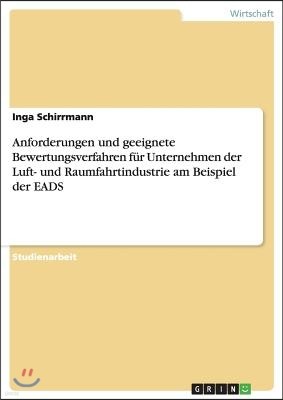 Wirtschaft

Inga Schirrmann

Anforderungen und geeignete Bewertungsverfahren für Unternehmen der Luft- und Raumfahrtindustrie am Beispiel der EADS

Studienarbeit

GRIN